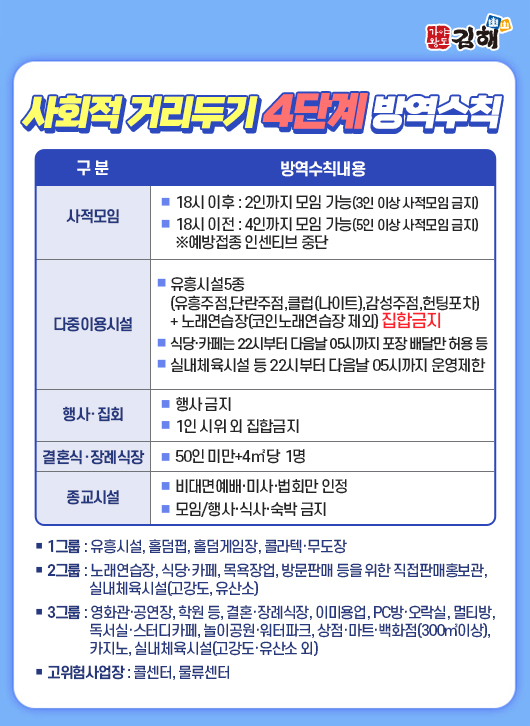 가야왕도 김해

사회적 거리두기 4단계 방역수칙

| 구 분 | 방역수칙내용 |
|---|---|
| 사적모임 | ■ 18시 이후 : 2인까지 모임 가능(3인 이상 사적모임 금지) ■ 18시 이전 : 4인까지 모임 가능(5인 이상 사적모임 금지) ※예방접종 인센티브 중단 |
| 다중이용시설 | ■ 유흥시설5종 (유흥주점,단란주점,클럽(나이트),감성주점,헌팅포차) + 노래연습장(코인노래연습장 제외) 집합금지 ■ 식당·카페는 22시부터 다음날 05시까지 포장 배달만 허용 등 ■ 실내체육시설 등 22시부터 다음날 05시까지 운영제한 |
| 행사·집회 | ■ 행사 금지 ■ 1인 시위 외 집합금지 |
| 결혼식·장례식장 | ■ 50인 미만+4㎡당 1명 |
| 종교시설 | ■ 비대면예배·미사·법회만 인정 ■ 모임/행사·식사·숙박 금지 |

■ 1그룹 : 유흥시설, 홀덤펍, 홀덤게임장, 콜라텍·무도장
■ 2그룹 : 노래연습장, 식당·카페, 목욕장업, 방문판매 등을 위한 직접판매홍보관, 실내체육시설(고강도, 유산소)
■ 3그룹 : 영화관·공연장, 학원 등, 결혼·장례식장, 이미용업, PC방·오락실, 멀티방, 독서실·스터디카페, 놀이공원·워터파크, 상점·마트·백화점(300㎡이상), 카지노, 실내체육시설(고강도·유산소 외)
■ 고위험사업장 : 콜센터, 물류센터